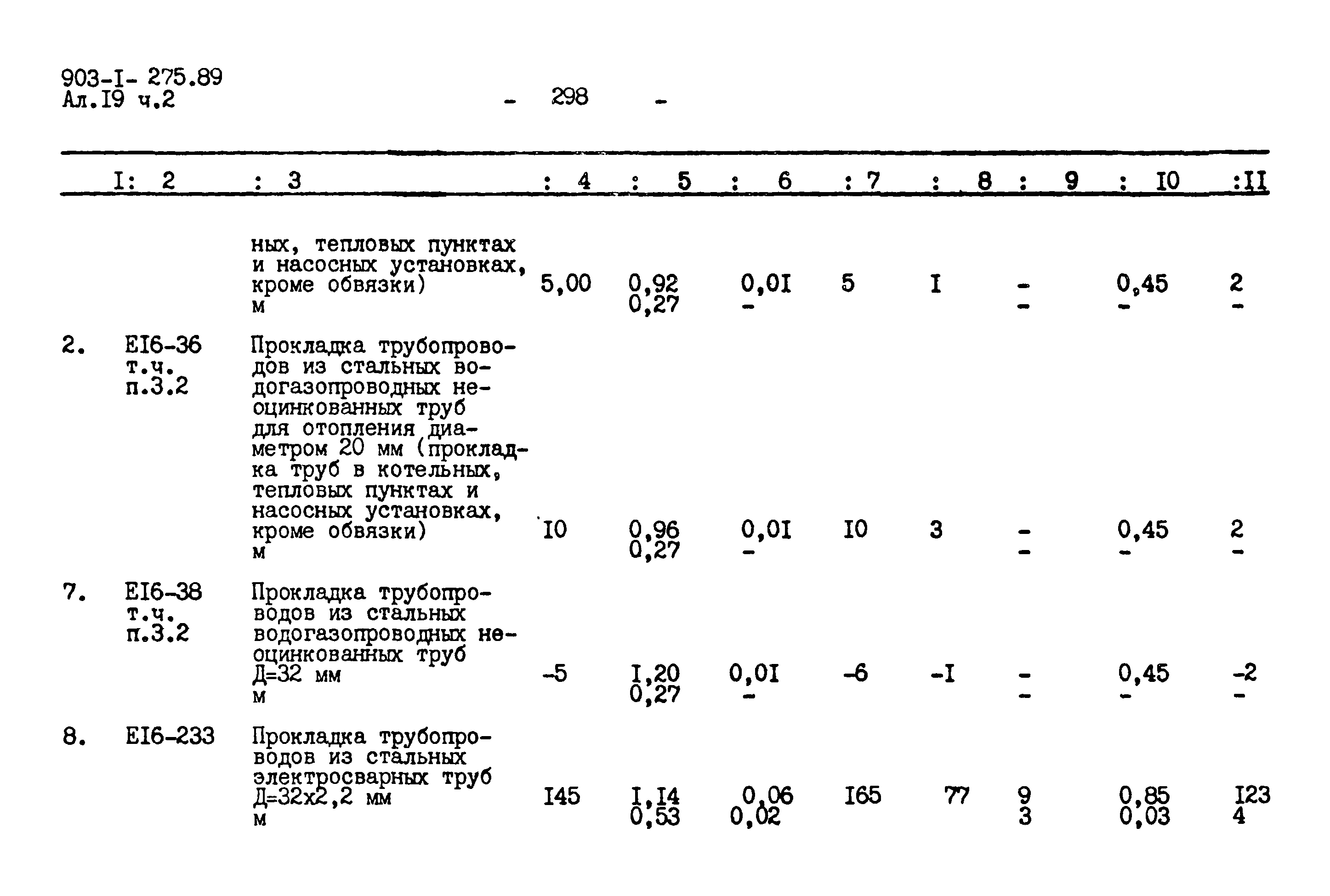 903-I- 275.89
Ал.I9 ч.2

- 298 -

| I | 2 | 3 | 4 | 5 | 6 | 7 | 8 | 9 | I0 | II |
|---|---|---|---|---|---|---|---|---|---|---|
| | | ных, тепловых пунктах и насосных установках, кроме обвязки) м | 5,00 | 0,92 0,27 | 0,0I - | 5 | I | - - | 0,45 - | 2 - |
| 2. | EI6-36 т.ч. п.3.2 | Прокладка трубопроводов из стальных водогазопроводных неоцинкованных труб для отопления диаметром 20 мм (прокладка труб в котельных, тепловых пунктах и насосных установках, кроме обвязки) м | I0 | 0,96 0,27 | 0,0I - | I0 | 3 | - - | 0,45 - | 2 - |
| 7. | EI6-38 т.ч. п.3.2 | Прокладка трубопроводов из стальных водогазопроводных неоцинкованных труб Д=32 мм м | -5 | I,20 0,27 | 0,0I - | -6 | -I | - - | 0,45 - | -2 - |
| 8. | EI6-233 | Прокладка трубопроводов из стальных электросварных труб Д=32х2,2 мм м | I45 | I,I4 0,53 | 0,06 0,02 | I65 | 77 | 9 3 | 0,85 0,03 | I23 4 |